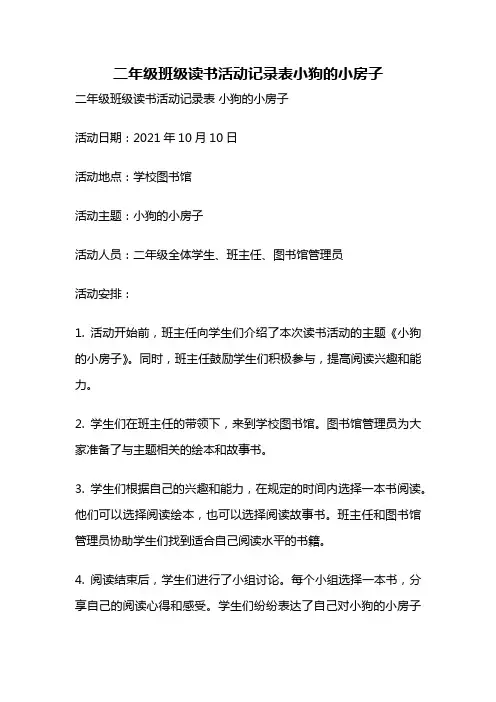 二年级班级读书活动记录表小狗的小房子

二年级班级读书活动记录表 小狗的小房子

活动日期：2021 年 10 月 10 日

活动地点：学校图书馆

活动主题：小狗的小房子

活动人员：二年级全体学生、班主任、图书馆管理员

活动安排：

1. 活动开始前，班主任向学生们介绍了本次读书活动的主题《小狗的小房子》。同时，班主任鼓励学生们积极参与，提高阅读兴趣和能力。

2. 学生们在班主任的带领下，来到学校图书馆。图书馆管理员为大家准备了与主题相关的绘本和故事书。

3. 学生们根据自己的兴趣和能力，在规定的时间内选择一本书阅读。他们可以选择阅读绘本，也可以选择阅读故事书。班主任和图书馆管理员协助学生们找到适合自己阅读水平的书籍。

4. 阅读结束后，学生们进行了小组讨论。每个小组选择一本书，分享自己的阅读心得和感受。学生们纷纷表达了自己对小狗的小房子